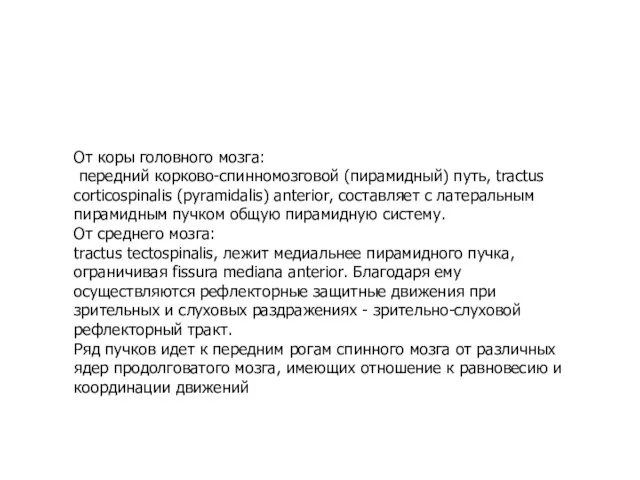 От коры головного мозга:
передний корково-спинномозговой (пирамидный) путь, tractus corticospinalis (pyramidalis) anterior, составляет с латеральным пирамидным пучком общую пирамидную систему.
От среднего мозга:
tractus tectospinalis, лежит медиальнее пирамидного пучка, ограничивая fissura mediana anterior. Благодаря ему осуществляются рефлекторные защитные движения при зрительных и слуховых раздражениях - зрительно-слуховой рефлекторный тракт.
Ряд пучков идет к передним рогам спинного мозга от различных ядер продолговатого мозга, имеющих отношение к равновесию и координации движений